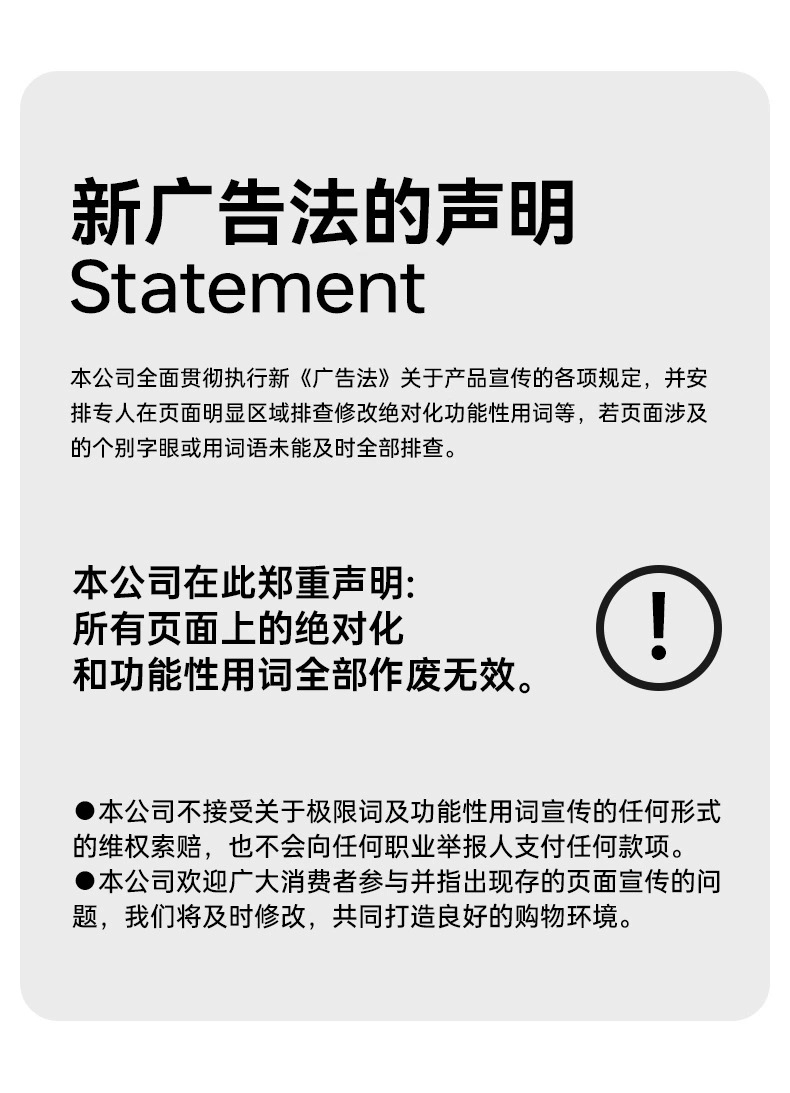 新广告法的声明
Statement

本公司全面贯彻执行新《广告法》关于产品宣传的各项规定，并安排专人在页面明显区域排查修改绝对化功能性用词等，若页面涉及的个别字眼或用词语未能及时全部排查。

本公司在此郑重声明:
所有页面上的绝对化
和功能性用词全部作废无效。

!

• 本公司不接受关于极限词及功能性用词宣传的任何形式的维权索赔，也不会向任何职业举报人支付任何款项。
• 本公司欢迎广大消费者参与并指出现存的页面宣传的问题，我们将及时修改，共同打造良好的购物环境。